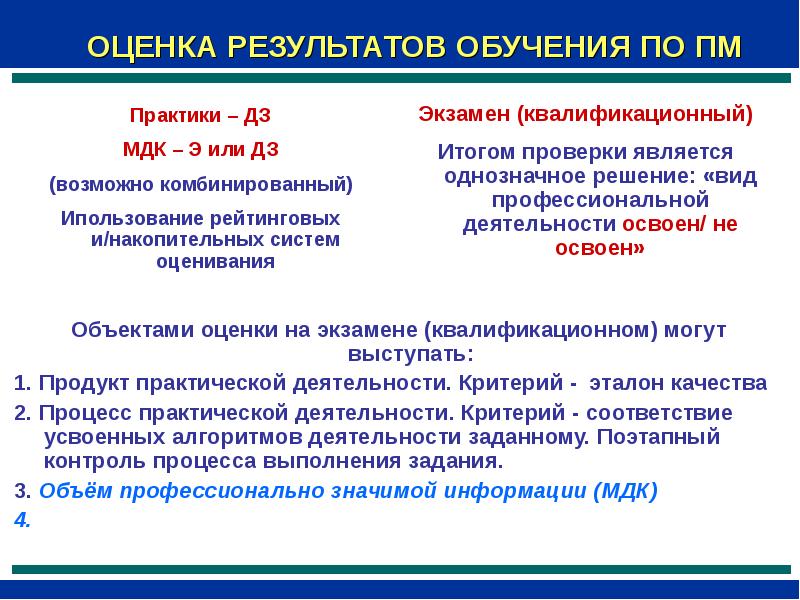 ОЦЕНКА РЕЗУЛЬТАТОВ ОБУЧЕНИЯ ПО ПМ

Практики – ДЗ

МДК – Э или ДЗ

(возможно комбинированный)

Ипользование рейтинговых и/накопительных систем оценивания

Экзамен (квалификационный)

Итогом проверки является однозначное решение: «вид профессиональной деятельности освоен/ не освоен»

Объектами оценки на экзамене (квалификационном) могут выступать:

1. Продукт практической деятельности. Критерий - эталон качества

2. Процесс практической деятельности. Критерий - соответствие усвоенных алгоритмов деятельности заданному. Поэтапный контроль процесса выполнения задания.

3. Объём профессионально значимой информации (МДК)

4.